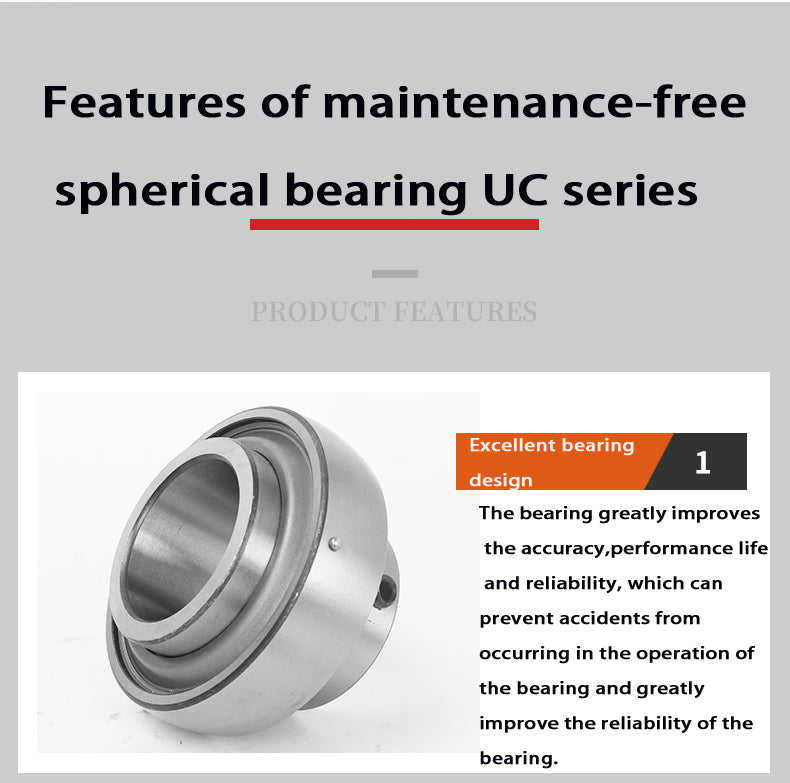 Features of maintenance-free spherical bearing UC series

PRODUCT FEATURES

Excellent bearing design

1

The bearing greatly improves the accuracy,performance life and reliability, which can prevent accidents from occurring in the operation of the bearing and greatly improve the reliability of the bearing.